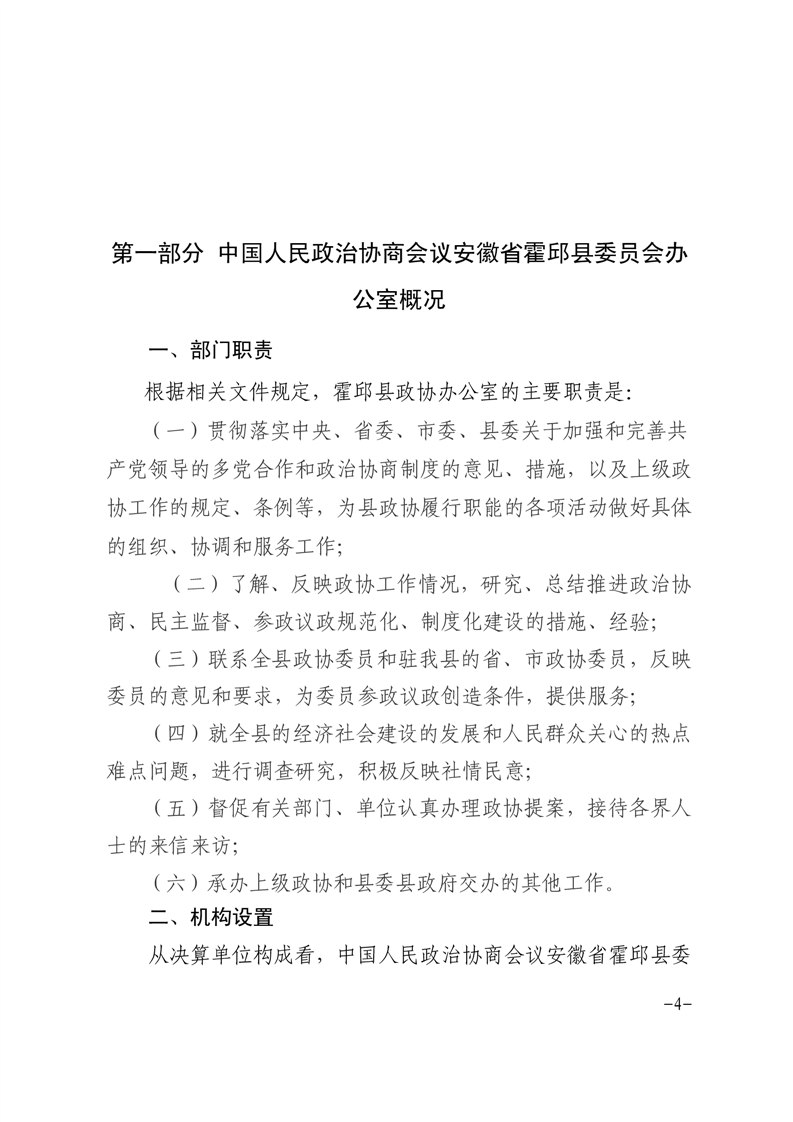 第一部分 中国人民政治协商会议安徽省霍邱县委员会办公室概况

一、部门职责

根据相关文件规定，霍邱县政协办公室的主要职责是：

（一）贯彻落实中央、省委、市委、县委关于加强和完善共产党领导的多党合作和政治协商制度的意见、措施，以及上级政协工作的规定、条例等，为县政协履行职能的各项活动做好具体的组织、协调和服务工作；

（二）了解、反映政协工作情况，研究、总结推进政治协商、民主监督、参政议政规范化、制度化建设的措施、经验；

（三）联系全县政协委员和驻我县的省、市政协委员，反映委员的意见和要求，为委员参政议政创造条件，提供服务；

（四）就全县的经济社会建设的发展和人民群众关心的热点难点问题，进行调查研究，积极反映社情民意；

（五）督促有关部门、单位认真办理政协提案，接待各界人士的来信来访；

（六）承办上级政协和县委县政府交办的其他工作。

二、机构设置

从决算单位构成看，中国人民政治协商会议安徽省霍邱县委

-4-